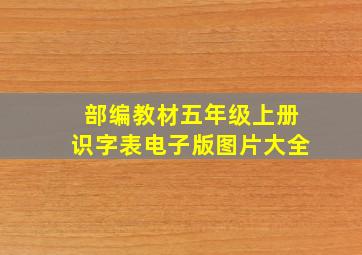 部编教材五年级上册
识字表电子版图片大全